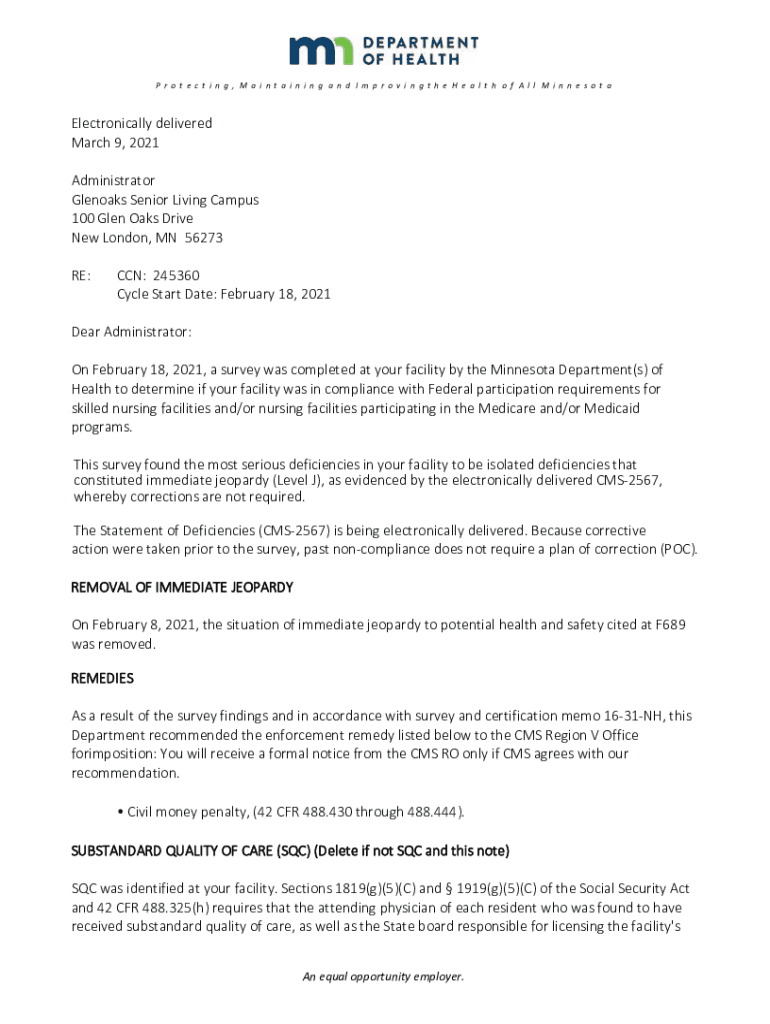 DEPARTMENT OF HEALTH

Protecting, Maintaining and Improving the Health of All Minnesota

Electronically delivered
March 9, 2021

Administrator
Glenoaks Senior Living Campus
100 Glen Oaks Drive
New London, MN 56273

RE: CCN: 245360
Cycle Start Date: February 18, 2021

Dear Administrator:

On February 18, 2021, a survey was completed at your facility by the Minnesota Department(s) of Health to determine if your facility was in compliance with Federal participation requirements for skilled nursing facilities and/or nursing facilities participating in the Medicare and/or Medicaid programs.

This survey found the most serious deficiencies in your facility to be isolated deficiencies that constituted immediate jeopardy (Level J), as evidenced by the electronically delivered CMS-2567, whereby corrections are not required.

The Statement of Deficiencies (CMS-2567) is being electronically delivered. Because corrective action were taken prior to the survey, past non-compliance does not require a plan of correction (POC).

REMOVAL OF IMMEDIATE JEOPARDY

On February 8, 2021, the situation of immediate jeopardy to potential health and safety cited at F689 was removed.

REMEDIES

As a result of the survey findings and in accordance with survey and certification memo 16-31-NH, this Department recommended the enforcement remedy listed below to the CMS Region V Office forimposition: You will receive a formal notice from the CMS RO only if CMS agrees with our recommendation.

• Civil money penalty, (42 CFR 488.430 through 488.444).

SUBSTANDARD QUALITY OF CARE (SQC) (Delete if not SQC and this note)

SQC was identified at your facility. Sections 1819(g)(5)(C) and § 1919(g)(5)(C) of the Social Security Act and 42 CFR 488.325(h) requires that the attending physician of each resident who was found to have received substandard quality of care, as well as the State board responsible for licensing the facility's

An equal opportunity employer.